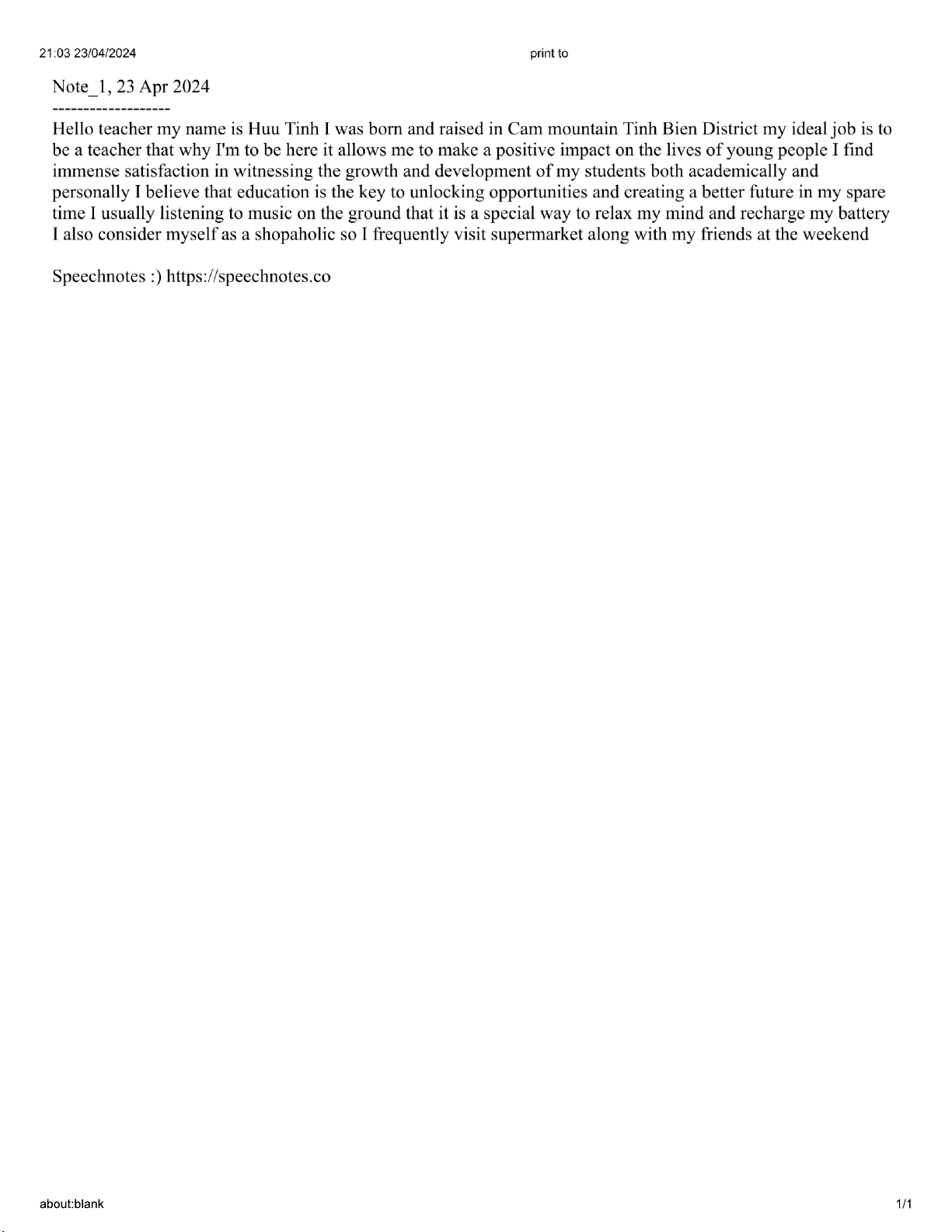 21:03 23/04/2024

print to

Note_1, 23 Apr 2024
-------------------
Hello teacher my name is Huu Tinh I was born and raised in Cam mountain Tinh Bien District my ideal job is to be a teacher that why I'm to be here it allows me to make a positive impact on the lives of young people I find immense satisfaction in witnessing the growth and development of my students both academically and personally I believe that education is the key to unlocking opportunities and creating a better future in my spare time I usually listening to music on the ground that it is a special way to relax my mind and recharge my battery I also consider myself as a shopaholic so I frequently visit supermarket along with my friends at the weekend

Speechnotes :) https://speechnotes.co

about:blank

1/1